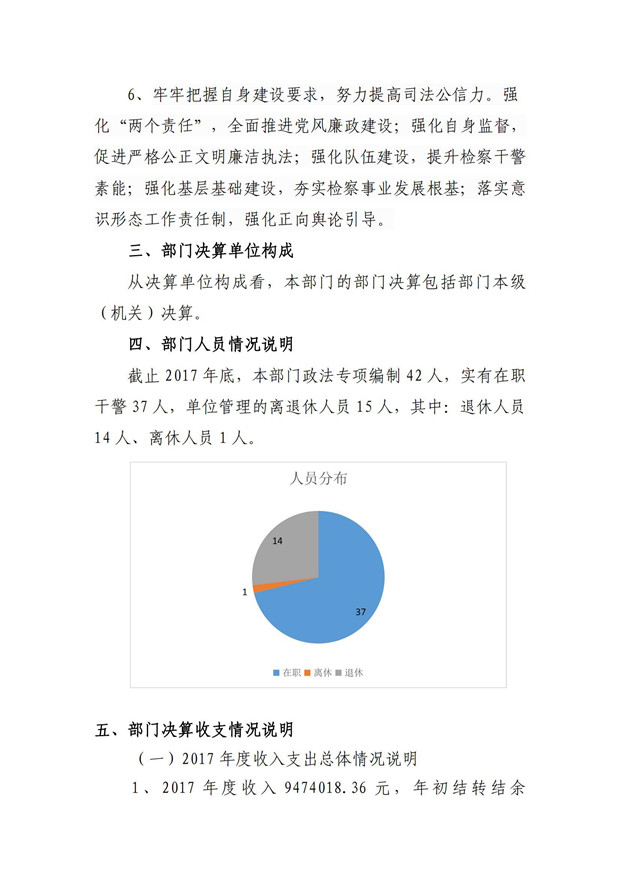 6、牢牢把握自身建设要求，努力提高司法公信力。强化“两个责任”，全面推进党风廉政建设；强化自身监督，促进严格公正文明廉洁执法；强化队伍建设，提升检察干警素能；强化基层基础建设，夯实检察事业发展根基；落实意识形态工作责任制，强化正向舆论引导。

三、部门决算单位构成

从决算单位构成看，本部门的部门决算包括部门本级（机关）决算。

四、部门人员情况说明

截止 2017 年底，本部门政法专项编制 42 人，实有在职干警 37 人，单位管理的离退休人员 15 人，其中：退休人员 14 人、离休人员 1 人。

人员分布

14

1

37

在职 离休 退休

五、部门决算收支情况说明

（一）2017 年度收入支出总体情况说明

1、2017 年度收入 9474018.36 元，年初结转结余